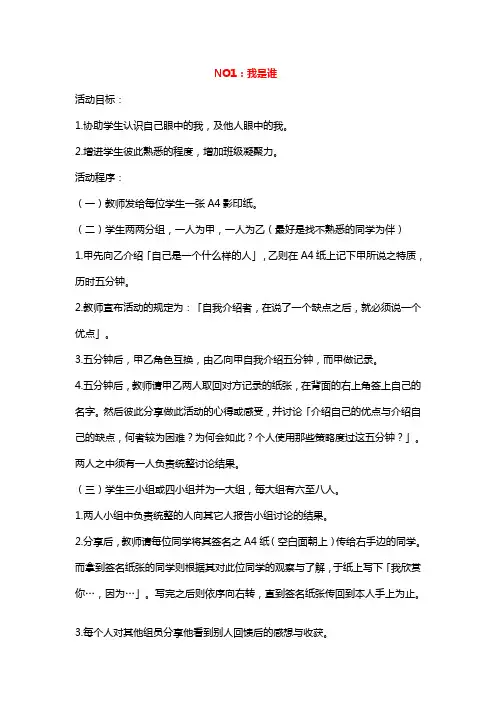 NO1：我是谁

活动目标：

1.协助学生认识自己眼中的我，及他人眼中的我。

2.增进学生彼此熟悉的程度，增加班级凝聚力。

活动程序：

（一）教师发给每位学生一张 A4 影印纸。

（二）学生两两分组，一人为甲，一人为乙（最好是找不熟悉的同学为伴）

1.甲先向乙介绍「自己是一个什么样的人」，乙则在 A4 纸上记下甲所说之特质，历时五分钟。

2.教师宣布活动的规定为：「自我介绍者，在说了一个缺点之后，就必须说一个优点」。

3.五分钟后，甲乙角色互换，由乙向甲自我介绍五分钟，而甲做记录。

4.五分钟后，教师请甲乙两人取回对方记录的纸张，在背面的右上角签上自己的名字。然后彼此分享做此活动的心得或感受，并讨论「介绍自己的优点与介绍自己的缺点，何者较为困难？为何会如此？个人使用那些策略度过这五分钟？」。两人之中须有一人负责统整讨论结果。

（三）学生三小组或四小组并为一大组，每大组有六至八人。

1.两人小组中负责统整的人向其它人报告小组讨论的结果。

2.分享后，教师请每位同学将其签名之 A4 纸（空白面朝上）传给右手边的同学。而拿到签名纸张的同学则根据其对此位同学的观察与了解，于纸上写下「我欣赏你…，因为…」。写完之后则依序向右转，直到签名纸张传回到本人手上为止。

3.每个人对其他组员分享他看到别人回馈后的感想与收获。